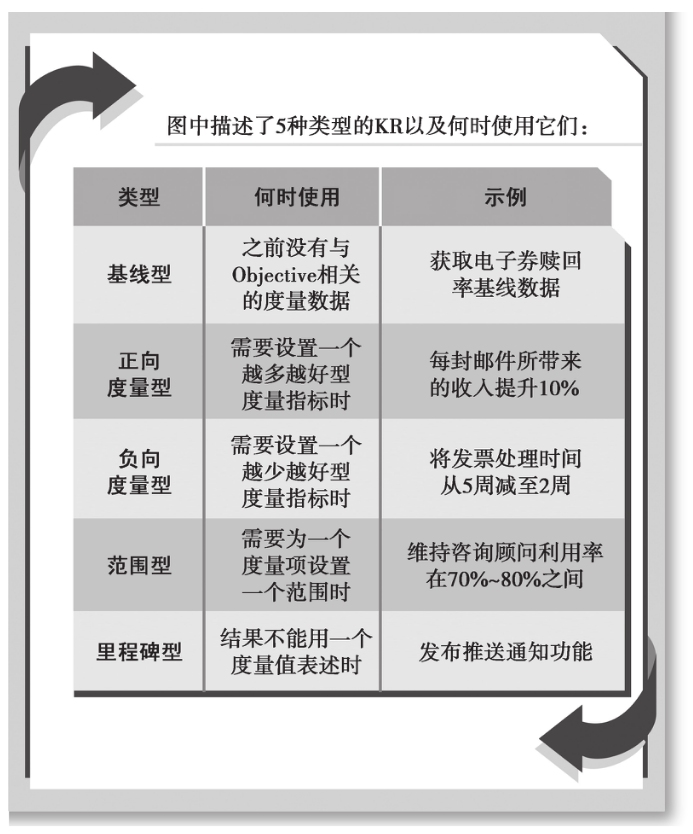 图中描述了5种类型的KR以及何时使用它们：

| 类型 | 何时使用 | 示例 |
|---|---|---|
| 基线型 | 之前没有与Objective相关的度量数据 | 获取电子券赎回率基线数据 |
| 正向度量型 | 需要设置一个越多越好型度量指标时 | 每封邮件所带来的收入提升10% |
| 负向度量型 | 需要设置一个越少越好型度量指标时 | 将发票处理时间从5周减至2周 |
| 范围型 | 需要为一个度量项设置一个范围时 | 维持咨询顾问利用率在70%~80%之间 |
| 里程碑型 | 结果不能用一个度量值表述时 | 发布推送通知功能 |